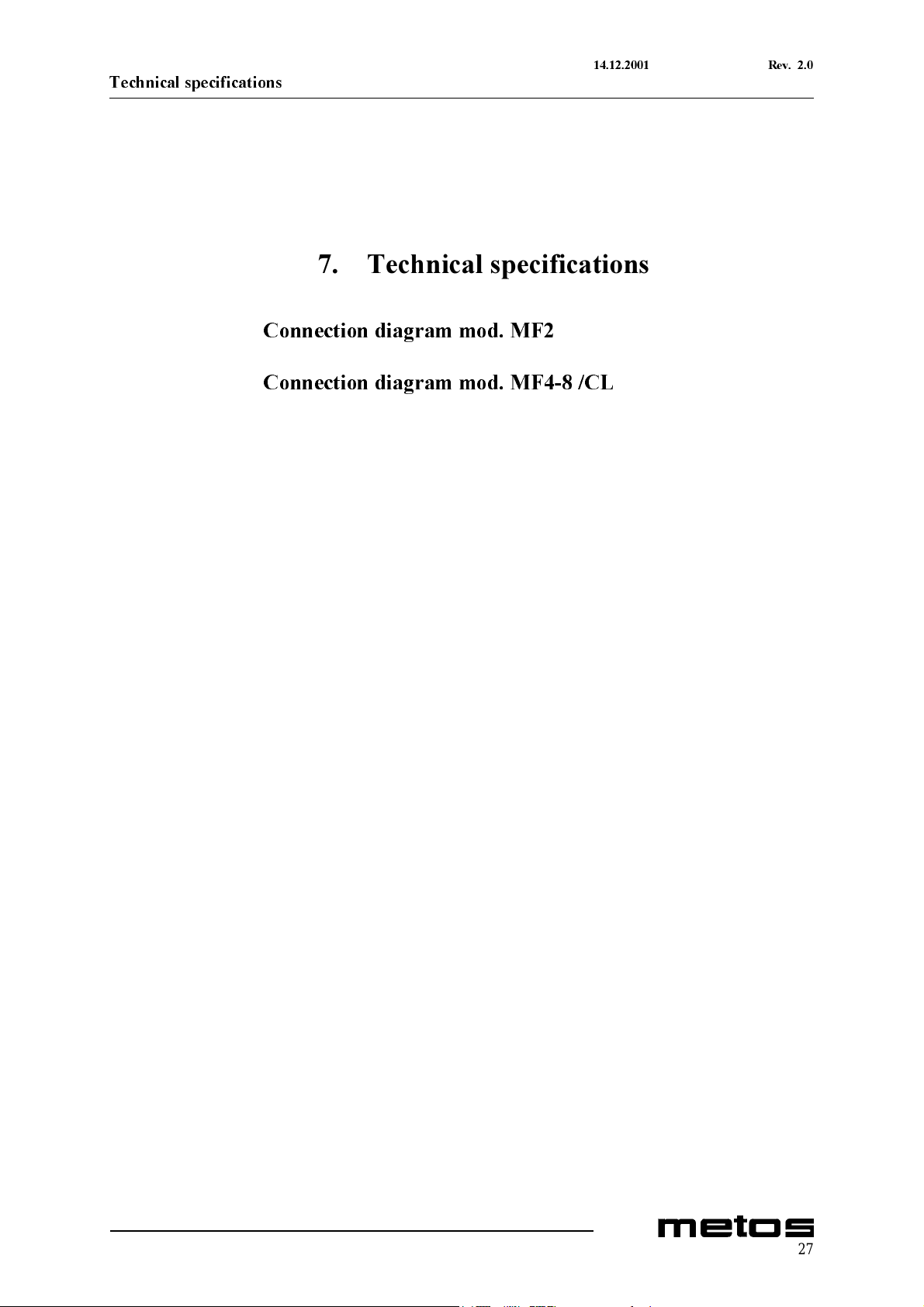 14.12.2001 Rev. 2.0

Technical specifications

7. Technical specifications

Connection diagram mod. MF2

Connection diagram mod. MF4-8 /CL

metos

27